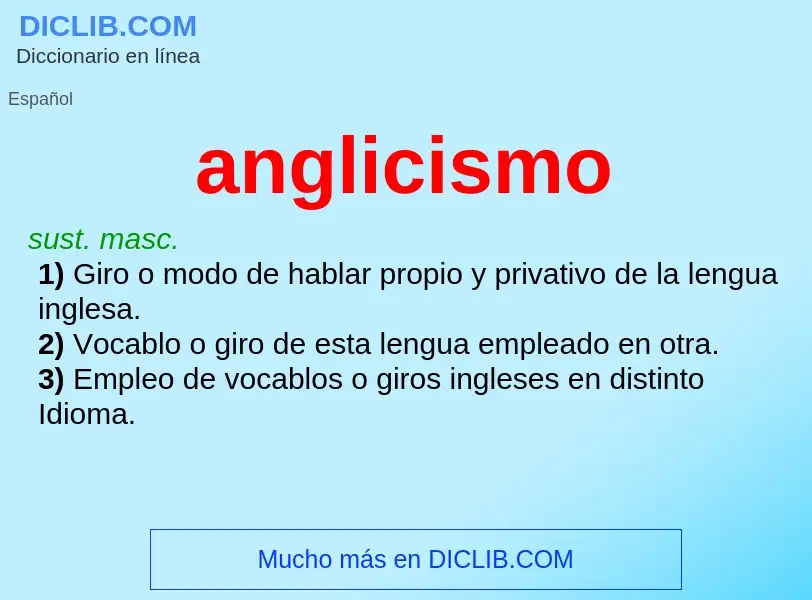 DICLIB.COM
Diccionario en línea

Español

anglicismo

sust. masc.
1) Giro o modo de hablar propio y privativo de la lengua inglesa.
2) Vocablo o giro de esta lengua empleado en otra.
3) Empleo de vocablos o giros ingleses en distinto Idioma.

Mucho más en DICLIB.COM